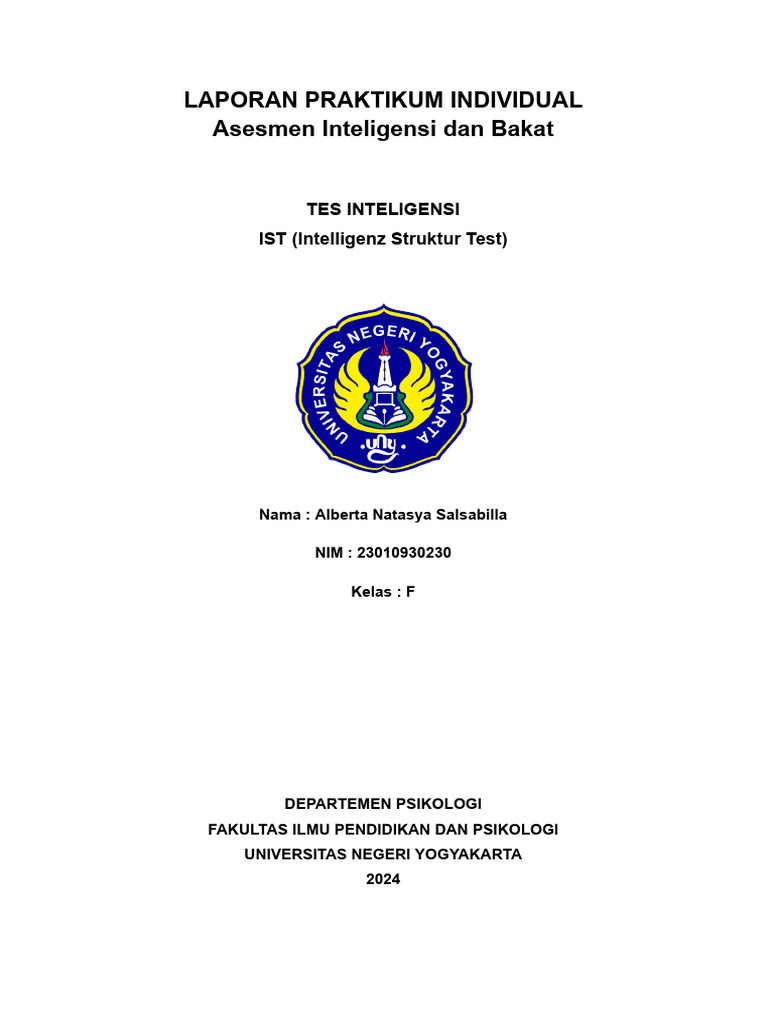 LAPORAN PRAKTIKUM INDIVIDUAL
Asesmen Inteligensi dan Bakat

TES INTELIGENSI
IST (Intelligenz Struktur Test)

UNIVERSITAS NEGERI YOGYAKARTA
uny

Nama : Alberta Natasya Salsabilla

NIM : 23010930230

Kelas : F

DEPARTEMEN PSIKOLOGI
FAKULTAS ILMU PENDIDIKAN DAN PSIKOLOGI
UNIVERSITAS NEGERI YOGYAKARTA
2024